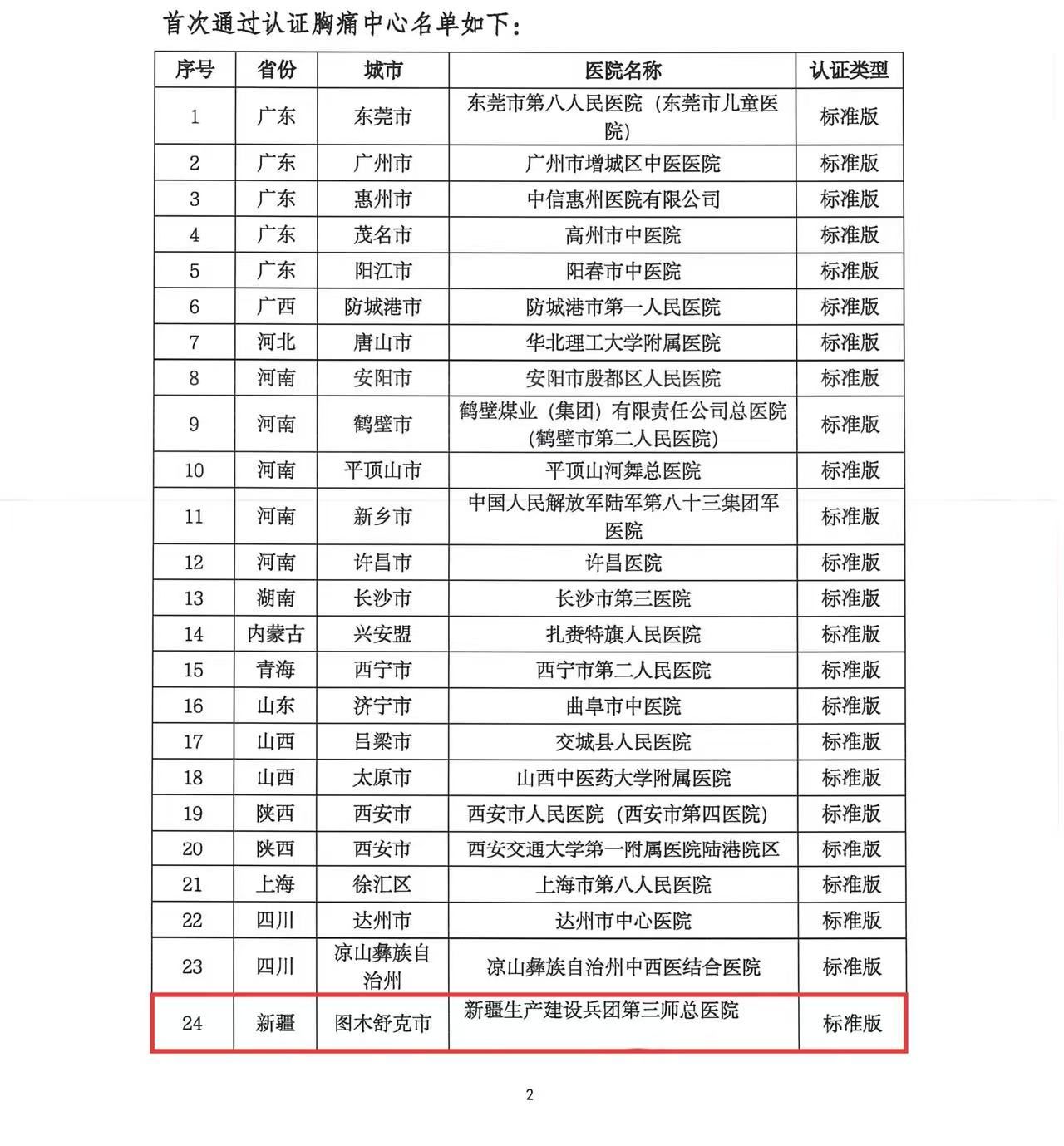 首次通过认证胸痛中心名单如下：

| 序号 | 省份 | 城市 | 医院名称 | 认证类型 |
|---|---|---|---|---|
| 1 | 广东 | 东莞市 | 东莞市第八人民医院（东莞市儿童医院） | 标准版 |
| 2 | 广东 | 广州市 | 广州市增城区中医医院 | 标准版 |
| 3 | 广东 | 惠州市 | 中信惠州医院有限公司 | 标准版 |
| 4 | 广东 | 茂名市 | 高州市中医院 | 标准版 |
| 5 | 广东 | 阳江市 | 阳春市中医院 | 标准版 |
| 6 | 广西 | 防城港市 | 防城港市第一人民医院 | 标准版 |
| 7 | 河北 | 唐山市 | 华北理工大学附属医院 | 标准版 |
| 8 | 河南 | 安阳市 | 安阳市殷都区人民医院 | 标准版 |
| 9 | 河南 | 鹤壁市 | 鹤壁煤业（集团）有限责任公司总医院（鹤壁市第二人民医院） | 标准版 |
| 10 | 河南 | 平顶山市 | 平顶山河舞总医院 | 标准版 |
| 11 | 河南 | 新乡市 | 中国人民解放军陆军第八十三集团军医院 | 标准版 |
| 12 | 河南 | 许昌市 | 许昌医院 | 标准版 |
| 13 | 湖南 | 长沙市 | 长沙市第三医院 | 标准版 |
| 14 | 内蒙古 | 兴安盟 | 扎赉特旗人民医院 | 标准版 |
| 15 | 青海 | 西宁市 | 西宁市第二人民医院 | 标准版 |
| 16 | 山东 | 济宁市 | 曲阜市中医院 | 标准版 |
| 17 | 山西 | 吕梁市 | 交城县人民医院 | 标准版 |
| 18 | 山西 | 太原市 | 山西中医药大学附属医院 | 标准版 |
| 19 | 陕西 | 西安市 | 西安市人民医院（西安市第四医院） | 标准版 |
| 20 | 陕西 | 西安市 | 西安交通大学第一附属医院陆港院区 | 标准版 |
| 21 | 上海 | 徐汇区 | 上海市第八人民医院 | 标准版 |
| 22 | 四川 | 达州市 | 达州市中心医院 | 标准版 |
| 23 | 四川 | 凉山彝族自治州 | 凉山彝族自治州中西医结合医院 | 标准版 |
| 24 | 新疆 | 图木舒克市 | 新疆生产建设兵团第三师总医院 | 标准版 |

2